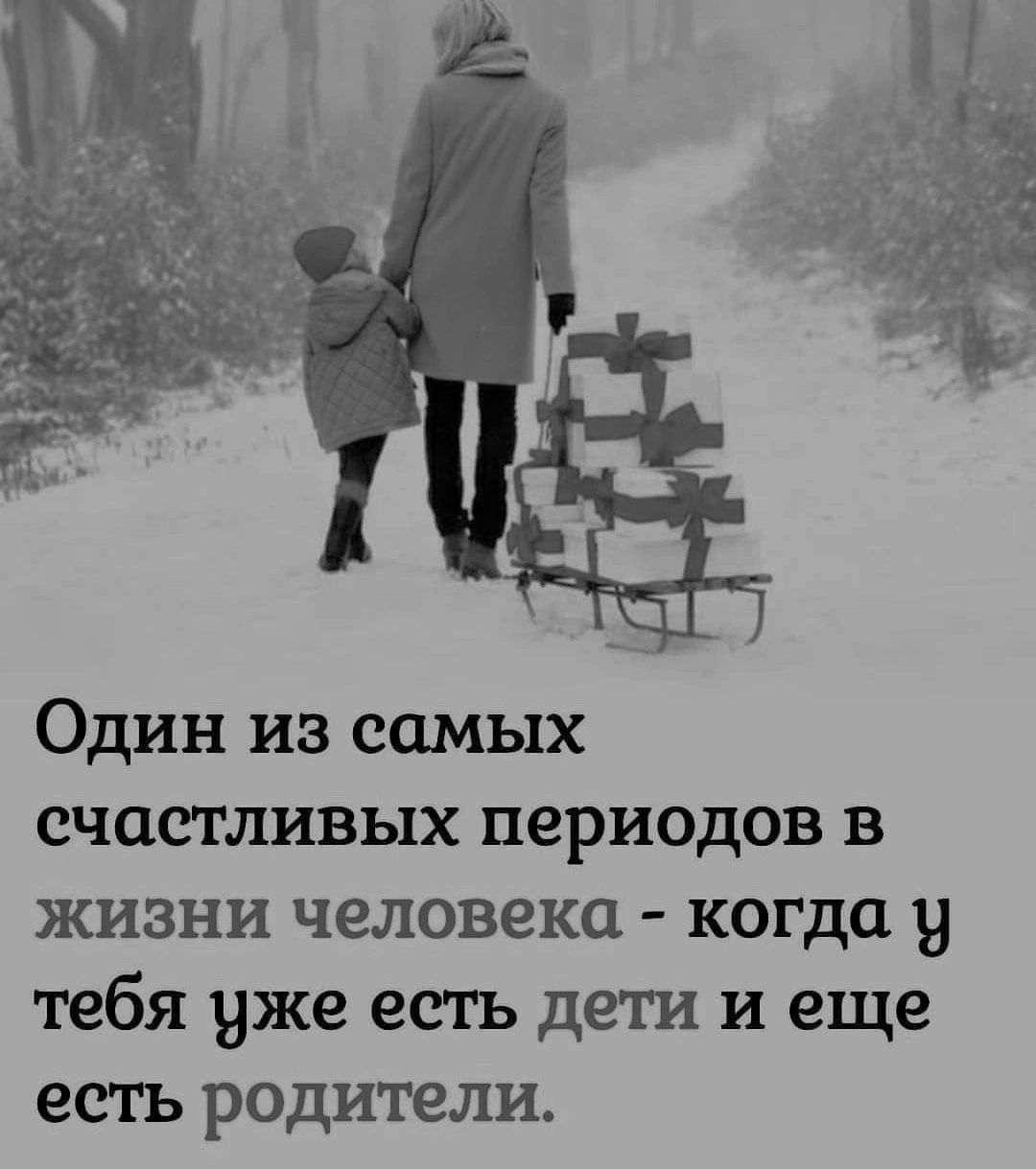 Один из самых счастливых периодов в жизни человека - когда у тебя уже есть дети и еще есть родители.